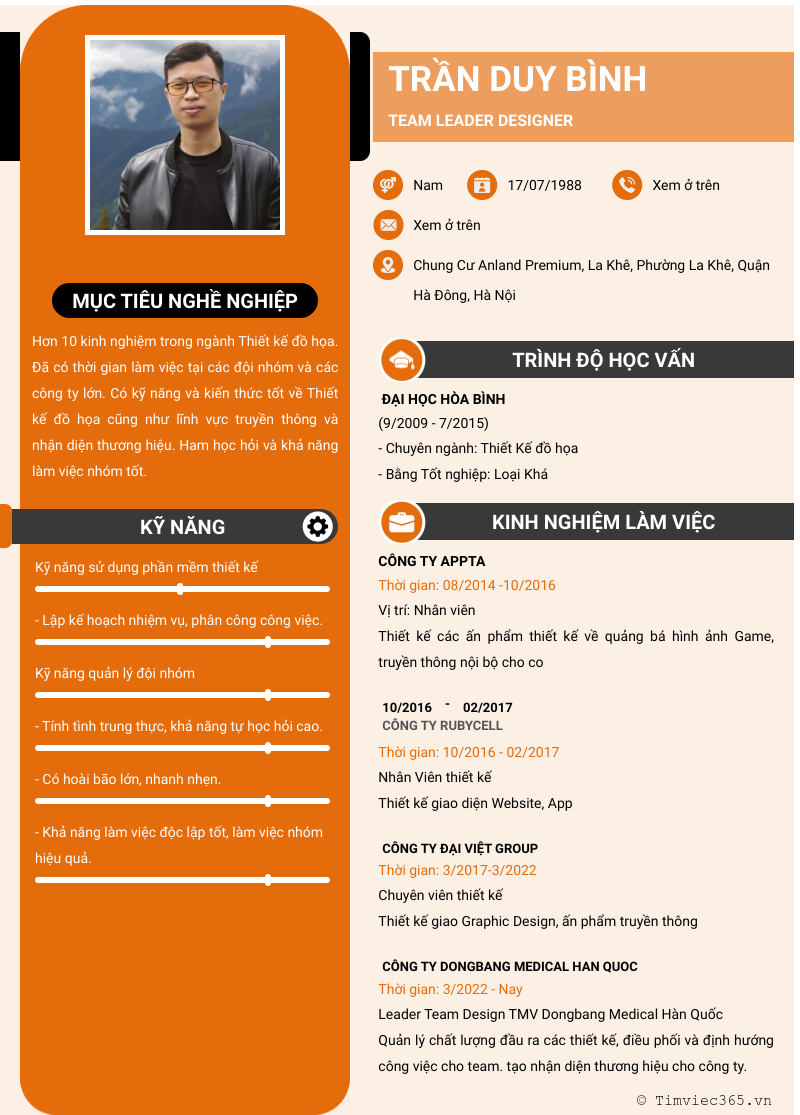 MỤC TIÊU NGHỀ NGHIỆP

Hơn 10 kinh nghiệm trong ngành Thiết kế đồ họa. Đã có thời gian làm việc tại các đội nhóm và các công ty lớn. Có kỹ năng và kiến thức tốt về Thiết kế đồ họa cũng như lĩnh vực truyền thông và nhận diện thương hiệu. Ham học hỏi và khả năng làm việc nhóm tốt.

KỸ NĂNG

Kỹ năng sử dụng phần mềm thiết kế

- Lập kế hoạch nhiệm vụ, phân công công việc.

Kỹ năng quản lý đội nhóm

- Tính tình trung thực, khả năng tự học hỏi cao.

- Có hoài bão lớn, nhanh nhẹn.

- Khả năng làm việc độc lập tốt, làm việc nhóm hiệu quả.

TRẦN DUY BÌNH

TEAM LEADER DESIGNER

Nam

17/07/1988

Xem ở trên

Xem ở trên

Chung Cư Anland Premium, La Khê, Phường La Khê, Quận Hà Đông, Hà Nội

TRÌNH ĐỘ HỌC VẤN

ĐẠI HỌC HÒA BÌNH
(9/2009 - 7/2015)
- Chuyên ngành: Thiết Kế đồ họa
- Bằng Tốt nghiệp: Loại Khá

KINH NGHIỆM LÀM VIỆC

CÔNG TY APPTA
Thời gian: 08/2014 -10/2016
Vị trí: Nhân viên
Thiết kế các ấn phẩm thiết kế về quảng bá hình ảnh Game, truyền thông nội bộ cho co

10/2016 - 02/2017
CÔNG TY RUBYCELL
Thời gian: 10/2016 - 02/2017
Nhân Viên thiết kế
Thiết kế giao diện Website, App

CÔNG TY ĐẠI VIỆT GROUP
Thời gian: 3/2017-3/2022
Chuyên viên thiết kế
Thiết kế giao Graphic Design, ấn phẩm truyền thông

CÔNG TY DONGBANG MEDICAL HAN QUOC
Thời gian: 3/2022 - Nay
Leader Team Design TMV Dongbang Medical Hàn Quốc
Quản lý chất lượng đầu ra các thiết kế, điều phối và định hướng công việc cho team. tạo nhận diện thương hiệu cho công ty.

© Timviec365.vn